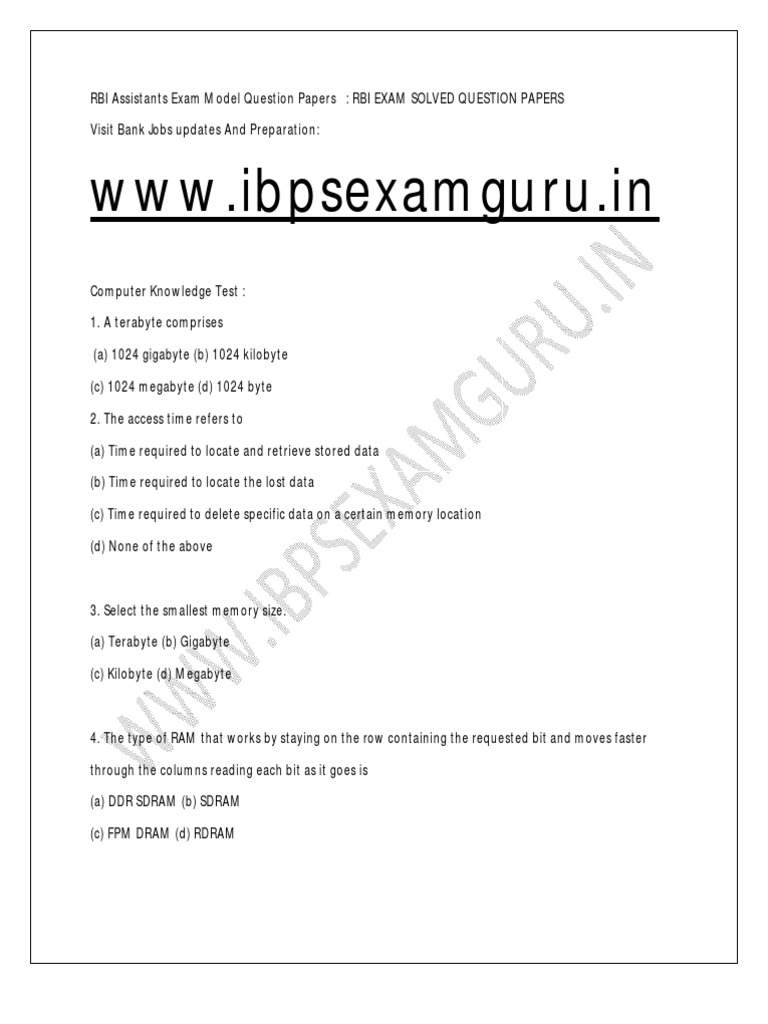 RBI Assistants Exam Model Question Papers : RBI EXAM SOLVED QUESTION PAPERS

Visit Bank Jobs updates And Preparation:

www.ibpsexamguru.in

Computer Knowledge Test :

1. A terabyte comprises

(a) 1024 gigabyte (b) 1024 kilobyte

(c) 1024 megabyte (d) 1024 byte

2. The access time refers to

(a) Time required to locate and retrieve stored data

(b) Time required to locate the lost data

(c) Time required to delete specific data on a certain memory location

(d) None of the above

3. Select the smallest memory size.

(a) Terabyte (b) Gigabyte

(c) Kilobyte (d) Megabyte

4. The type of RAM that works by staying on the row containing the requested bit and moves faster through the columns reading each bit as it goes is

(a) DDR SDRAM (b) SDRAM

(c) FPM DRAM (d) RDRAM

WWW.IBPSEXAMGURU.IN